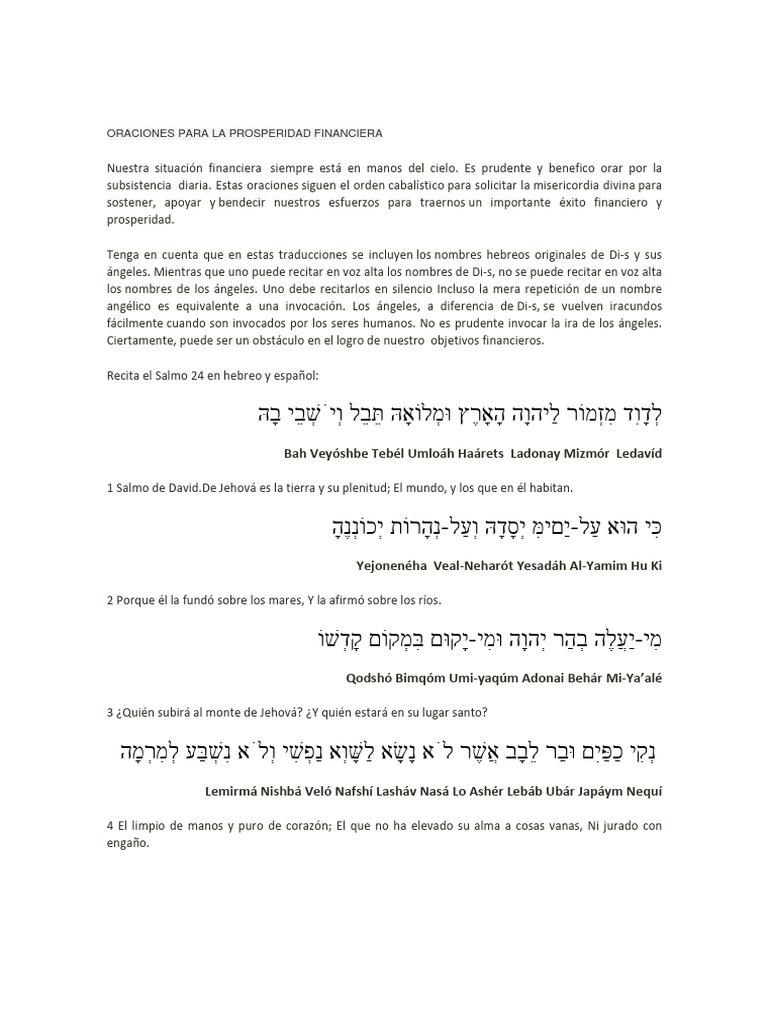 ORACIONES PARA LA PROSPERIDAD FINANCIERA

Nuestra situación financiera siempre está en manos del cielo. Es prudente y benefico orar por la subsistencia diaria. Estas oraciones siguen el orden cabalístico para solicitar la misericordia divina para sostener, apoyar y bendecir nuestros esfuerzos para traernos un importante éxito financiero y prosperidad.

Tenga en cuenta que en estas traducciones se incluyen los nombres hebreos originales de Di-s y sus ángeles. Mientras que uno puede recitar en voz alta los nombres de Di-s, no se puede recitar en voz alta los nombres de los ángeles. Uno debe recitarlos en silencio Incluso la mera repetición de un nombre angélico es equivalente a una invocación. Los ángeles, a diferencia de Di-s, se vuelven iracundos fácilmente cuando son invocados por los seres humanos. No es prudente invocar la ira de los ángeles. Ciertamente, puede ser un obstáculo en el logro de nuestro objetivos financieros.

Recita el Salmo 24 en hebreo y español:

לְדָוִד מִזְמוֹר לַיהוָה הָאָרֶץ וּמְלוֹאָהּ תֵּבֵל וְיֹשְׁבֵי בָהּ

Bah Veyóshbe Tebél Umloáh Haárets Ladonay Mizmór Ledavíd

1 Salmo de David.De Jehová es la tierra y su plenitud; El mundo, y los que en él habitan.

כִּי הוּא עַל-יַמִּים יְסָדָהּ וְעַל-נְהָרוֹת יְכוֹנְנֶהָ

Yejonenéha Veal-Neharót Yesadáh Al-Yamim Hu Ki

2 Porque él la fundó sobre los mares, Y la afirmó sobre los ríos.

מִי-יַעֲלֶה בְהַר יְהוָה וּמִי-יָקוּם בִּמְקוֹם קָדְשׁוֹ

Qodshó Bimqóm Umi-yaqúm Adonai Behár Mi-Ya'alé

3 ¿Quién subirá al monte de Jehová? ¿Y quién estará en su lugar santo?

נְקִי כַפַּיִם וּבַר לֵבָב אֲשֶׁר לֹא נָשָׂא לַשָּׁוְא נַפְשִׁי וְלֹא נִשְׁבַּע לְמִרְמָה

Lemirmá Nishbá Veló Nafshí Lasháv Nasá Lo Ashér Lebáb Ubár Japáym Nequí

4 El limpio de manos y puro de corazón; El que no ha elevado su alma a cosas vanas, Ni jurado con engaño.